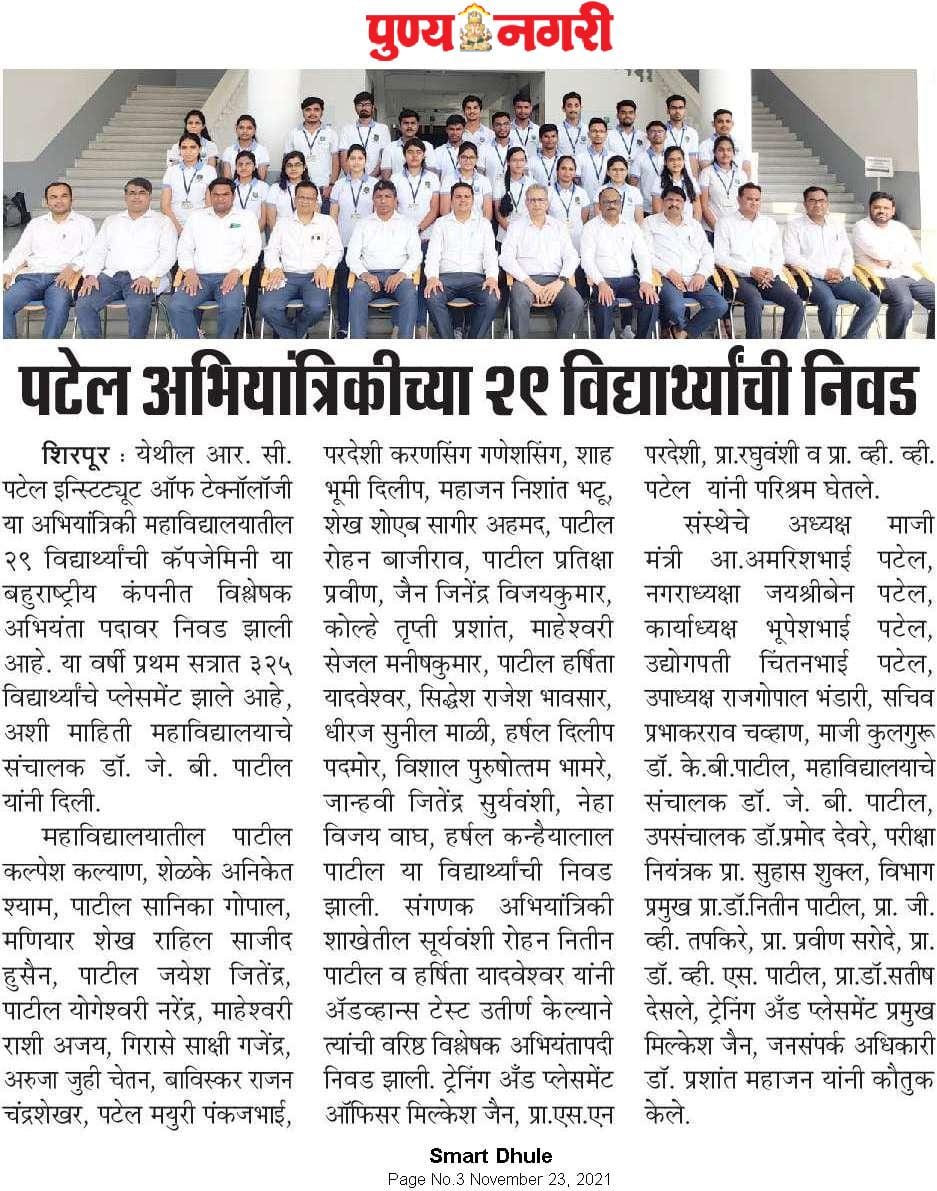 पुण्य नगरी

पटेल अभियांत्रिकीच्या २९ विद्यार्थ्यांची निवड

शिरपूर : येथील आर. सी. पटेल इन्स्टिट्यूट ऑफ टेक्नॉलॉजी या अभियांत्रिकी महाविद्यालयातील २९ विद्यार्थ्यांची कॅपजेमिनी या बहुराष्ट्रीय कंपनीत विश्लेषक अभियंता पदावर निवड झाली आहे. या वर्षी प्रथम सत्रात ३२५ विद्यार्थ्यांचे प्लेसमेंट झाले आहे, अशी माहिती महाविद्यालयाचे संचालक डॉ. जे. बी. पाटील यांनी दिली.

महाविद्यालयातील पाटील कल्पेश कल्याण, शेळके अनिकेत श्याम, पाटील सानिका गोपाल, मणियार शेख राहिल साजीद हुसैन, पाटील जयेश जितेंद्र, पाटील योगेश्वरी नरेंद्र, माहेश्वरी राशी अजय, गिरासे साक्षी गजेंद्र, अरुजा जुही चेतन, बाविस्कर राजन चंद्रशेखर, पटेल मयुरी पंकजभाई, परदेशी करणसिंग गणेशसिंग, शाह भूमी दिलीप, महाजन निशांत भटू, शेख शोएब सागीर अहमद, पाटील रोहन बाजीराव, पाटील प्रतिक्षा प्रवीण, जैन जिनेंद्र विजयकुमार, कोल्हे तृप्ती प्रशांत, माहेश्वरी सेजल मनीषकुमार, पाटील हर्षिता यादवेश्वर, सिद्धेश राजेश भावसार, धीरज सुनील माळी, हर्षल दिलीप पदमोर, विशाल पुरुषोत्तम भामरे, जान्हवी जितेंद्र सुर्यवंशी, नेहा विजय वाघ, हर्षल कन्हैयालाल पाटील या विद्यार्थ्यांची निवड झाली. संगणक अभियांत्रिकी शाखेतील सूर्यवंशी रोहन नितीन पाटील व हर्षिता यादवेश्वर यांनी ॲडव्हान्स टेस्ट उतीर्ण केल्याने त्यांची वरिष्ठ विश्लेषक अभियंतापदी निवड झाली. ट्रेनिंग अँड प्लेसमेंट ऑफिसर मिल्केश जैन, प्रा.एस.एन परदेशी, प्रा.रघुवंशी व प्रा. व्ही. व्ही. पटेल यांनी परिश्रम घेतले.

संस्थेचे अध्यक्ष माजी मंत्री आ.अमरिशभाई पटेल, नगराध्यक्षा जयश्रीबेन पटेल, कार्याध्यक्ष भूपेशभाई पटेल, उद्योगपती चिंतनभाई पटेल, उपाध्यक्ष राजगोपाल भंडारी, सचिव प्रभाकरराव चव्हाण, माजी कुलगुरू डॉ. के.बी.पाटील, महाविद्यालयाचे संचालक डॉ. जे. बी. पाटील, उपसंचालक डॉ.प्रमोद देवरे, परीक्षा नियंत्रक प्रा. सुहास शुक्ल, विभाग प्रमुख प्रा.डॉ.नितीन पाटील, प्रा. जी. व्ही. तपकिरे, प्रा. प्रवीण सरोदे, प्रा. डॉ. व्ही. एस. पाटील, प्रा.डॉ.सतीष देसले, ट्रेनिंग अँड प्लेसमेंट प्रमुख मिल्केश जैन, जनसंपर्क अधिकारी डॉ. प्रशांत महाजन यांनी कौतुक केले.

Smart Dhule
Page No.3 November 23, 2021